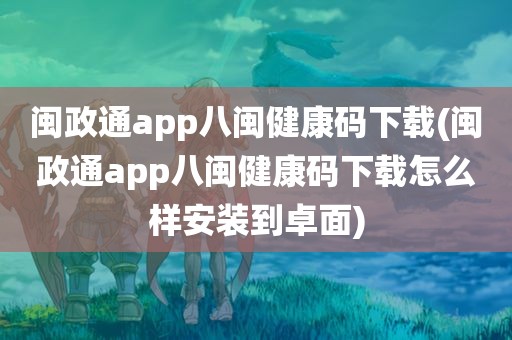 闽政通app八闽健康码下载(闽政通app八闽健康码下载怎么样安装到卓面)